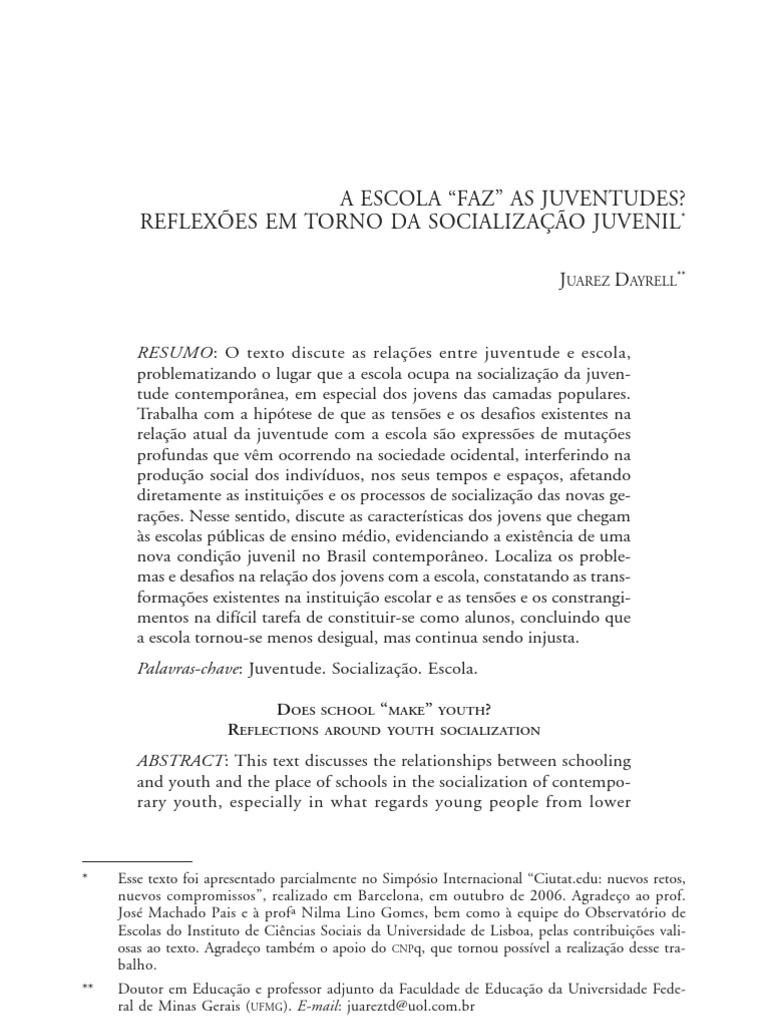 A ESCOLA “FAZ” AS JUVENTUDES?
REFLEXÕES EM TORNO DA SOCIALIZAÇÃO JUVENIL*

JUAREZ DAYRELL**

RESUMO: O texto discute as relações entre juventude e escola, problematizando o lugar que a escola ocupa na socialização da juventude contemporânea, em especial dos jovens das camadas populares. Trabalha com a hipótese de que as tensões e os desafios existentes na relação atual da juventude com a escola são expressões de mutações profundas que vêm ocorrendo na sociedade ocidental, interferindo na produção social dos indivíduos, nos seus tempos e espaços, afetando diretamente as instituições e os processos de socialização das novas gerações. Nesse sentido, discute as características dos jovens que chegam às escolas públicas de ensino médio, evidenciando a existência de uma nova condição juvenil no Brasil contemporâneo. Localiza os problemas e desafios na relação dos jovens com a escola, constatando as transformações existentes na instituição escolar e as tensões e os constrangimentos na difícil tarefa de constituir-se como alunos, concluindo que a escola tornou-se menos desigual, mas continua sendo injusta.

Palavras-chave: Juventude. Socialização. Escola.

DOES SCHOOL “MAKE” YOUTH?
REFLECTIONS AROUND YOUTH SOCIALIZATION

ABSTRACT: This text discusses the relationships between schooling and youth and the place of schools in the socialization of contemporary youth, especially in what regards young people from lower

* Esse texto foi apresentado parcialmente no Simpósio Internacional “Ciutat.edu: nuevos retos, nuevos compromissos”, realizado em Barcelona, em outubro de 2006. Agradeço ao prof. José Machado Pais e à profª Nilma Lino Gomes, bem como à equipe do Observatório de Escolas do Instituto de Ciências Sociais da Universidade de Lisboa, pelas contribuições valiosas ao texto. Agradeço também o apoio do CNPq, que tornou possível a realização desse trabalho.

** Doutor em Educação e professor adjunto da Faculdade de Educação da Universidade Federal de Minas Gerais (UFMG). E-mail: juareztd@uol.com.br